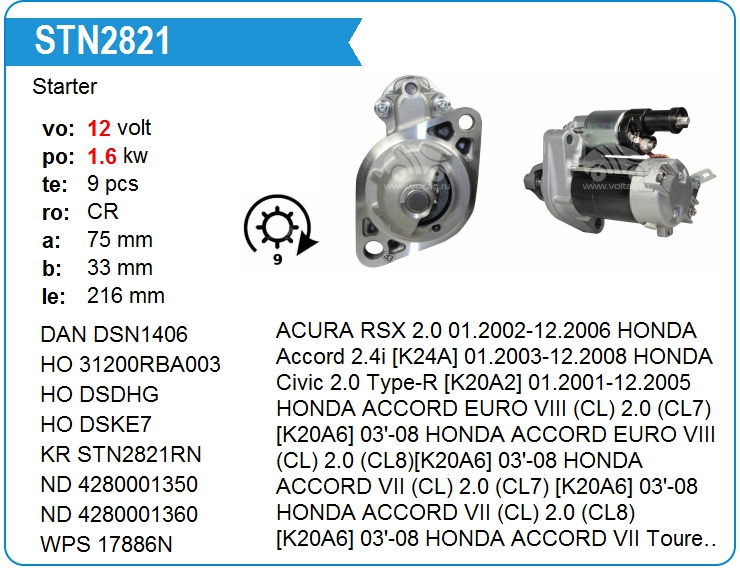 STN2821

Starter

vo: 12 volt
po: 1.6 kw
te: 9 pcs
ro: CR
a: 75 mm
b: 33 mm
le: 216 mm

9

DAN DSN1406
HO 31200RBA003
HO DSDHG
HO DSKE7
KR STN2821RN
ND 4280001350
ND 4280001360
WPS 17886N

ACURA RSX 2.0 01.2002-12.2006 HONDA Accord 2.4i [K24A] 01.2003-12.2008 HONDA Civic 2.0 Type-R [K20A2] 01.2001-12.2005 HONDA ACCORD EURO VIII (CL) 2.0 (CL7) [K20A6] 03'-08 HONDA ACCORD EURO VIII (CL) 2.0 (CL8)[K20A6] 03'-08 HONDA ACCORD VII (CL) 2.0 (CL7) [K20A6] 03'-08 HONDA ACCORD VII (CL) 2.0 (CL8) [K20A6] 03'-08 HONDA ACCORD VII Toure..

www.voltag.ru